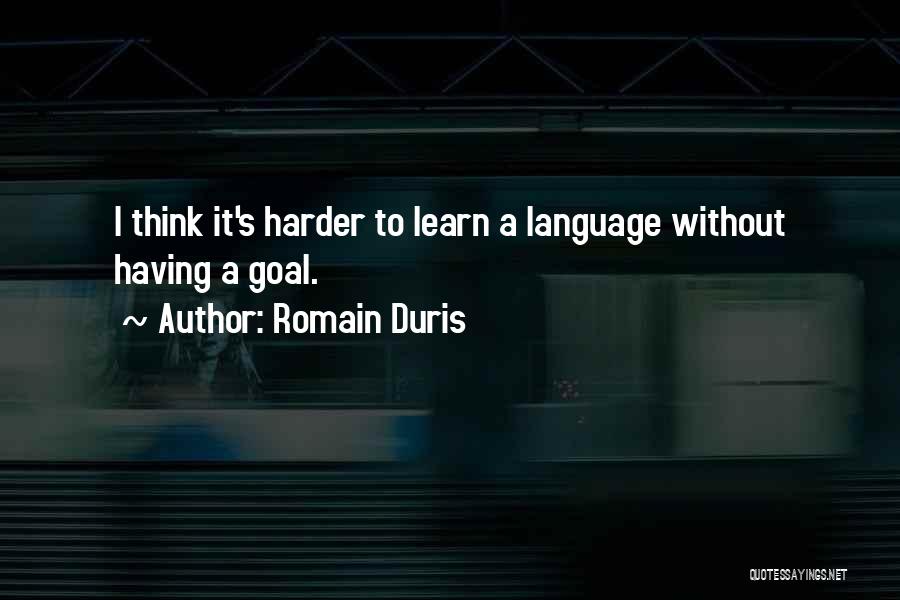 I think it's harder to learn a language without having a goal.

~ Author: Romain Duris

QUOTESSAYINGS.NET